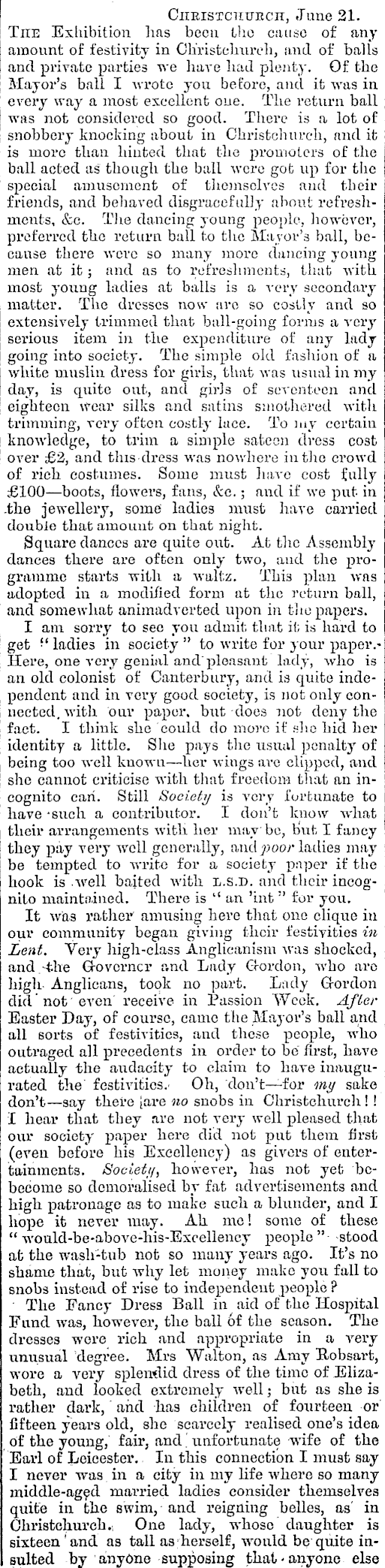 CHRISTCHURCH, June 21.

THE Exhibition has been the cause of any amount of festivity in Christchurch, and of balls and private parties we have had plenty. Of the Mayor's ball I wrote you before, and it was in every way a most excellent one. The return ball was not considered so good. There is a lot of snobbery knocking about in Christchurch, and it is more than hinted that the promoters of the ball acted as though the ball were got up for the special amusement of themselves and their friends, and behaved disgracefully about refreshments, &c. The dancing young people, however, preferred the return ball to the Mayor's ball, because there were so many more dancing young men at it; and as to refreshments, that with most young ladies at balls is a very secondary matter. The dresses now are so costly and so extensively trimmed that ball-going forms a very serious item in the expenditure of any lady going into society. The simple old fashion of a white muslin dress for girls, that was usual in my day, is quite out, and girls of seventeen and eighteen wear silks and satins smothered with trimming, very often costly lace. To my certain knowledge, to trim a simple sateen dress cost over £2, and this dress was nowhere in the crowd of rich costumes. Some must have cost fully £100—boots, flowers, fans, &c.; and if we put in the jewellery, some ladies must have carried double that amount on that night.

Square dances are quite out. At the Assembly dances there are often only two, and the programme starts with a waltz. This plan was adopted in a modified form at the return ball, and somewhat animadverted upon in the papers.

I am sorry to see you admit that it is hard to get "ladies in society" to write for your paper. Here, one very genial and pleasant lady, who is an old colonist of Canterbury, and is quite independent and in very good society, is not only connected with our paper, but does not deny the fact. I think she could do more if she hid her identity a little. She pays the usual penalty of being too well known—her wings are clipped, and she cannot criticise with that freedom that an incognito can. Still Society is very fortunate to have such a contributor. I don't know what their arrangements with her may be, but I fancy they pay very well generally, and poor ladies may be tempted to write for a society paper if the hook is well baited with L.S.D. and their incognito maintained. There is "an 'int" for you.

It was rather amusing here that one clique in our community began giving their festivities in Lent. Very high-class Anglicanism was shocked, and the Governor and Lady Gordon, who are high Anglicans, took no part. Lady Gordon did not even receive in Passion Week. After Easter Day, of course, came the Mayor's ball and all sorts of festivities, and these people, who outraged all precedents in order to be first, have actually the audacity to claim to have inaugurated the festivities. Oh, don't—for my sake don't—say there are no snobs in Christchurch!! I hear that they are not very well pleased that our society paper here did not put them first (even before his Excellency) as givers of entertainments. Society, however, has not yet bebecome so demoralised by fat advertisements and high patronage as to make such a blunder, and I hope it never may. Ah me! some of these "would-be-above-his-Excellency people" stood at the wash-tub not so many years ago. It's no shame that, but why let money make you fall to snobs instead of rise to independent people?

The Fancy Dress Ball in aid of the Hospital Fund was, however, the ball of the season. The dresses were rich and appropriate in a very unusual degree. Mrs Walton, as Amy Robsart, wore a very splendid dress of the time of Elizabeth, and looked extremely well; but as she is rather dark, and has children of fourteen or fifteen years old, she scarcely realised one's idea of the young, fair, and unfortunate wife of the Earl of Leicester. In this connection I must say I never was in a city in my life where so many middle-aged married ladies consider themselves quite in the swim, and reigning belles, as in Christchurch. One lady, whose daughter is sixteen and as tall as herself, would be quite insulted by anyone supposing that anyone else